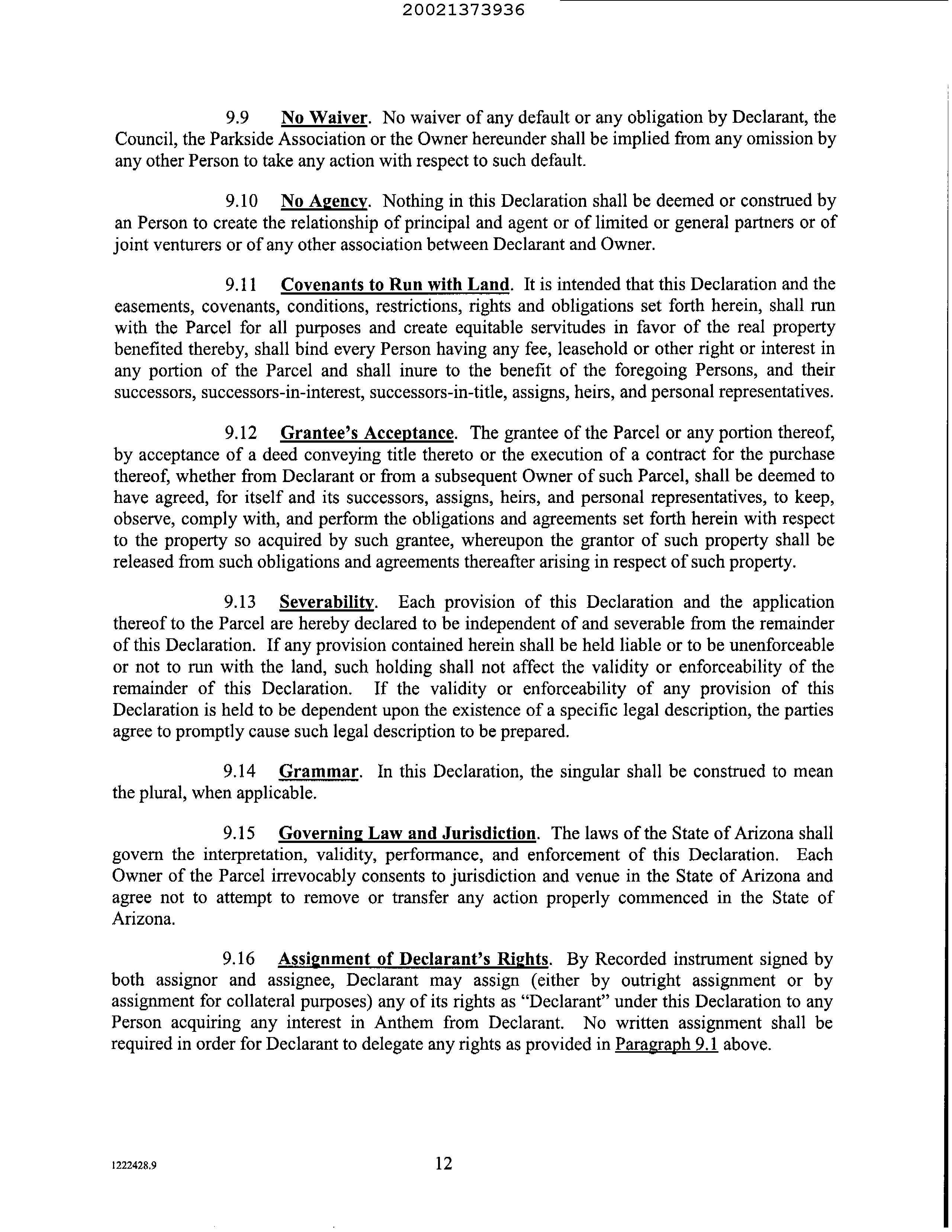 20021373936

9.9 No Waiver. No waiver of any default or any obligation by Declarant, the Council, the Parkside Association or the Owner hereunder shall be implied from any omission by any other Person to take any action with respect to such default.

9.10 No Agency. Nothing in this Declaration shall be deemed or construed by an Person to create the relationship of principal and agent or of limited or general partners or of joint venturers or of any other association between Declarant and Owner.

9.11 Covenants to Run with Land. It is intended that this Declaration and the easements, covenants, conditions, restrictions, rights and obligations set forth herein, shall run with the Parcel for all purposes and create equitable servitudes in favor of the real property benefited thereby, shall bind every Person having any fee, leasehold or other right or interest in any portion of the Parcel and shall inure to the benefit of the foregoing Persons, and their successors, successors-in-interest, successors-in-title, assigns, heirs, and personal representatives.

9.12 Grantee's Acceptance. The grantee of the Parcel or any portion thereof, by acceptance of a deed conveying title thereto or the execution of a contract for the purchase thereof, whether from Declarant or from a subsequent Owner of such Parcel, shall be deemed to have agreed, for itself and its successors, assigns, heirs, and personal representatives, to keep, observe, comply with, and perform the obligations and agreements set forth herein with respect to the property so acquired by such grantee, whereupon the grantor of such property shall be released from such obligations and agreements thereafter arising in respect of such property.

9.13 Severability. Each provision of this Declaration and the application thereof to the Parcel are hereby declared to be independent of and severable from the remainder of this Declaration. If any provision contained herein shall be held liable or to be unenforceable or not to run with the land, such holding shall not affect the validity or enforceability of the remainder of this Declaration. If the validity or enforceability of any provision of this Declaration is held to be dependent upon the existence of a specific legal description, the parties agree to promptly cause such legal description to be prepared.

9.14 Grammar. In this Declaration, the singular shall be construed to mean the plural, when applicable.

9.15 Governing Law and Jurisdiction. The laws of the State of Arizona shall govern the interpretation, validity, performance, and enforcement of this Declaration. Each Owner of the Parcel irrevocably consents to jurisdiction and venue in the State of Arizona and agree not to attempt to remove or transfer any action properly commenced in the State of Arizona.

9.16 Assignment of Declarant's Rights. By Recorded instrument signed by both assignor and assignee, Declarant may assign (either by outright assignment or by assignment for collateral purposes) any of its rights as "Declarant" under this Declaration to any Person acquiring any interest in Anthem from Declarant. No written assignment shall be required in order for Declarant to delegate any rights as provided in Paragraph 9.1 above.

1222428.9

12